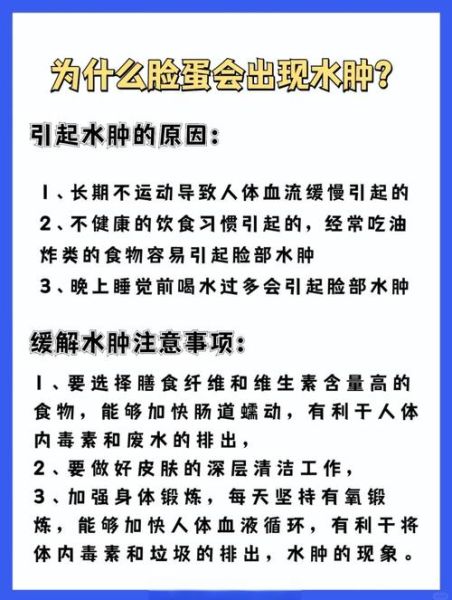 为什么脸蛋会出现水肿?

引起水肿的原因:

1、长期不运动导致人体血流缓慢引起的
2、不健康的饮食习惯引起的，经常吃油炸类的食物容易引起脸部水肿
3、晚上睡觉前喝水过多会引起脸部水肿

缓解水肿注意事项:

1、要选择膳食纤维和维生素含量高的食物，能够加快肠道蠕动，有利于人体内毒素和废水的排出，
2、要做好皮肤的深层清洁工作，
3、加强身体锻炼，每天坚持有氧锻炼，能够加快人体血液循环，有利于将体内毒素和垃圾的排出，水肿的现象。